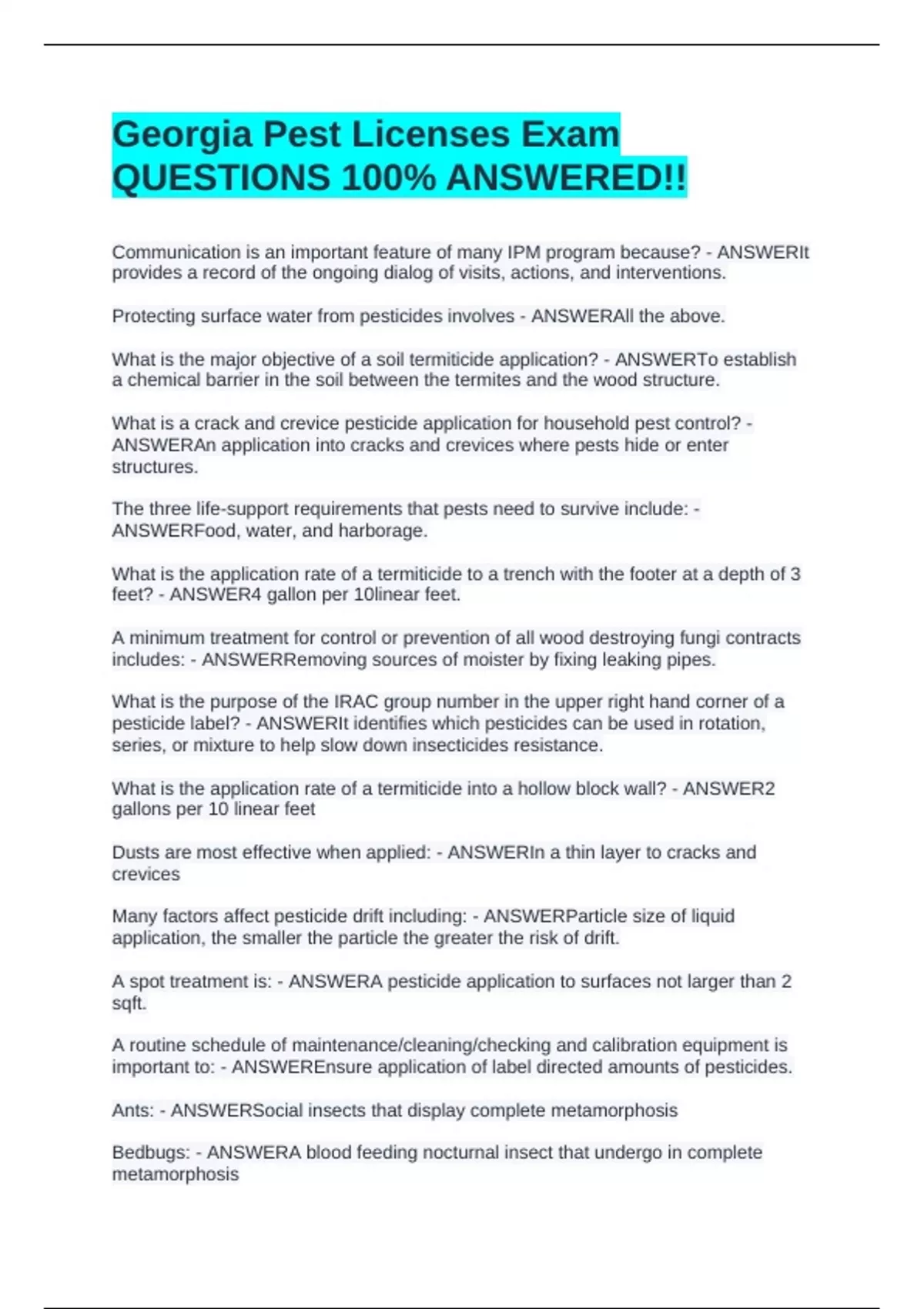 Georgia Pest Licenses Exam QUESTIONS 100% ANSWERED!!

Communication is an important feature of many IPM program because? - ANSWERIt provides a record of the ongoing dialog of visits, actions, and interventions.

Protecting surface water from pesticides involves - ANSWERAll the above.

What is the major objective of a soil termiticide application? - ANSWERTo establish a chemical barrier in the soil between the termites and the wood structure.

What is a crack and crevice pesticide application for household pest control? - ANSWERAn application into cracks and crevices where pests hide or enter structures.

The three life-support requirements that pests need to survive include: - ANSWERFood, water, and harborage.

What is the application rate of a termiticide to a trench with the footer at a depth of 3 feet? - ANSWER4 gallon per 10linear feet.

A minimum treatment for control or prevention of all wood destroying fungi contracts includes: - ANSWERRemoving sources of moister by fixing leaking pipes.

What is the purpose of the IRAC group number in the upper right hand corner of a pesticide label? - ANSWERIt identifies which pesticides can be used in rotation, series, or mixture to help slow down insecticides resistance.

What is the application rate of a termiticide into a hollow block wall? - ANSWER2 gallons per 10 linear feet

Dusts are most effective when applied: - ANSWERIn a thin layer to cracks and crevices

Many factors affect pesticide drift including: - ANSWERParticle size of liquid application, the smaller the particle the greater the risk of drift.

A spot treatment is: - ANSWERA pesticide application to surfaces not larger than 2 sqft.

A routine schedule of maintenance/cleaning/checking and calibration equipment is important to: - ANSWEREnsure application of label directed amounts of pesticides.

Ants: - ANSWERSocial insects that display complete metamorphosis

Bedbugs: - ANSWERA blood feeding nocturnal insect that undergo in complete metamorphosis